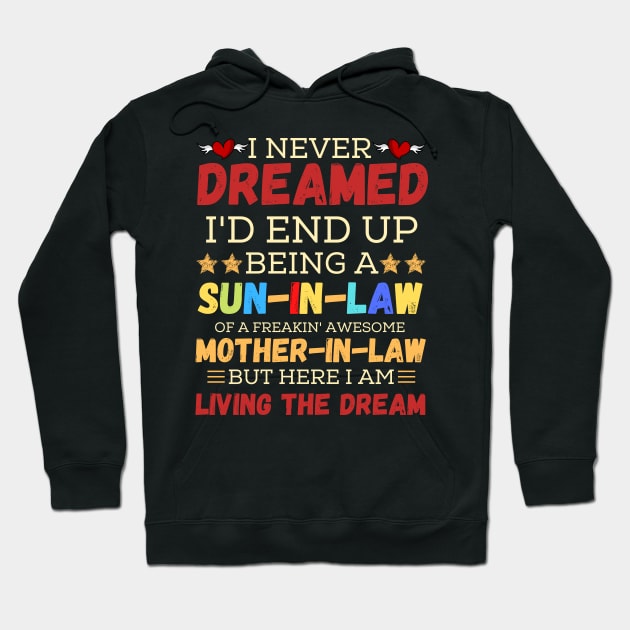 I NEVER
DREAMED
I'D END UP
BEING A
SUN-IN-LAW
OF A FREAKIN' AWESOME
MOTHER-IN-LAW
BUT HERE I AM
LIVING THE DREAM